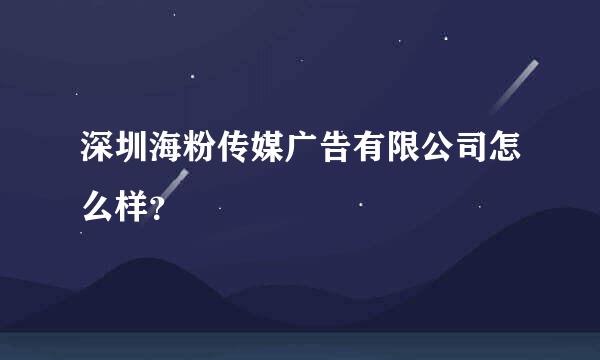 深圳海粉传媒广告有限公司怎么样?